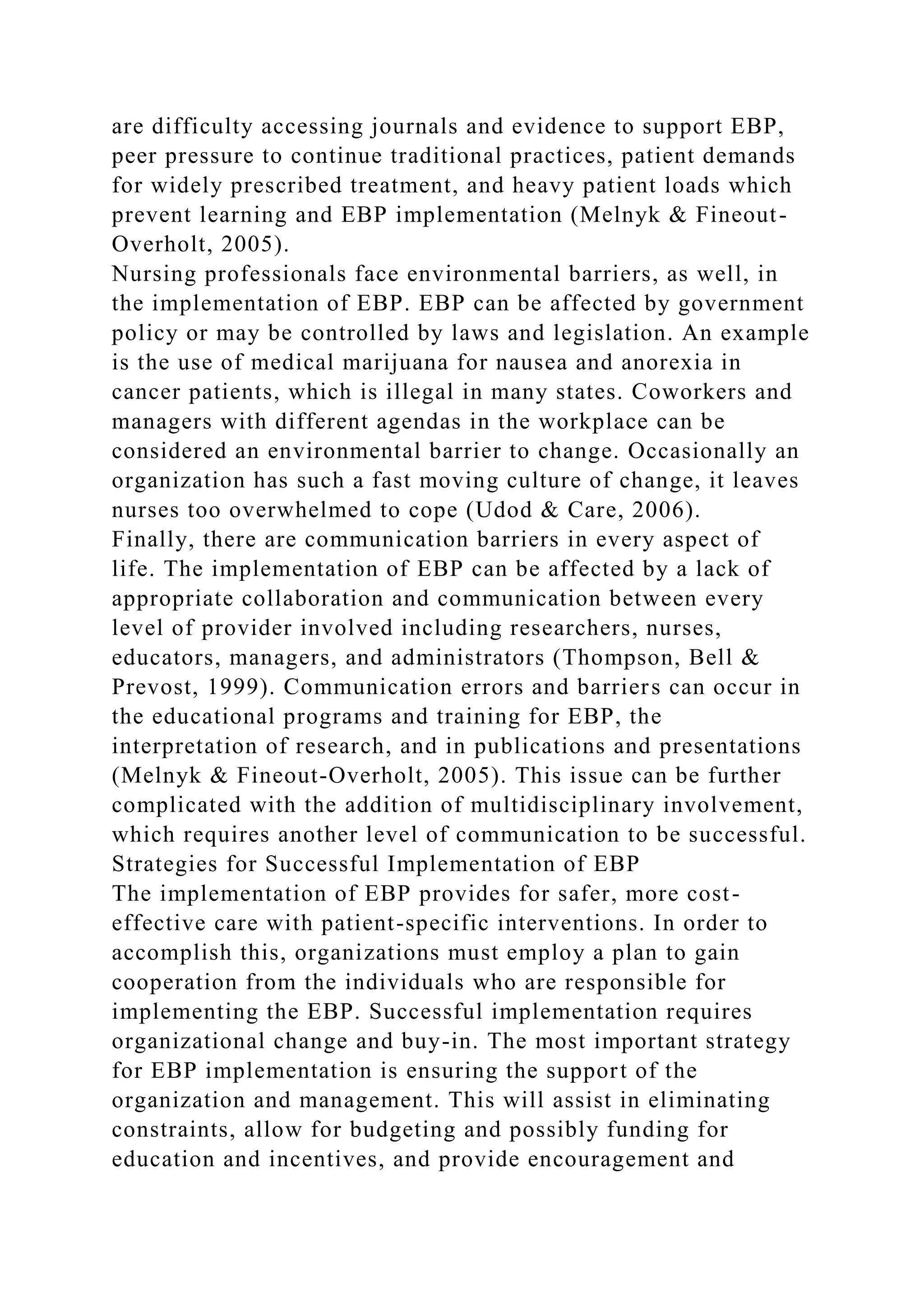 are difficulty accessing journals and evidence to support EBP, peer pressure to continue traditional practices, patient demands for widely prescribed treatment, and heavy patient loads which prevent learning and EBP implementation (Melnyk & Fineout-Overholt, 2005).

Nursing professionals face environmental barriers, as well, in the implementation of EBP. EBP can be affected by government policy or may be controlled by laws and legislation. An example is the use of medical marijuana for nausea and anorexia in cancer patients, which is illegal in many states. Coworkers and managers with different agendas in the workplace can be considered an environmental barrier to change. Occasionally an organization has such a fast moving culture of change, it leaves nurses too overwhelmed to cope (Udod & Care, 2006).

Finally, there are communication barriers in every aspect of life. The implementation of EBP can be affected by a lack of appropriate collaboration and communication between every level of provider involved including researchers, nurses, educators, managers, and administrators (Thompson, Bell & Prevost, 1999). Communication errors and barriers can occur in the educational programs and training for EBP, the interpretation of research, and in publications and presentations (Melnyk & Fineout-Overholt, 2005). This issue can be further complicated with the addition of multidisciplinary involvement, which requires another level of communication to be successful.

Strategies for Successful Implementation of EBP

The implementation of EBP provides for safer, more cost-effective care with patient-specific interventions. In order to accomplish this, organizations must employ a plan to gain cooperation from the individuals who are responsible for implementing the EBP. Successful implementation requires organizational change and buy-in. The most important strategy for EBP implementation is ensuring the support of the organization and management. This will assist in eliminating constraints, allow for budgeting and possibly funding for education and incentives, and provide encouragement and